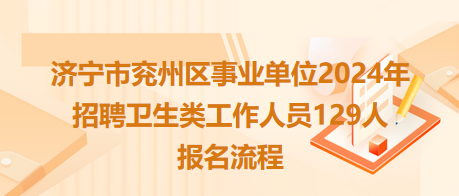 济宁市兖州区事业单位2024年招聘卫生类工作人员129人报名流程